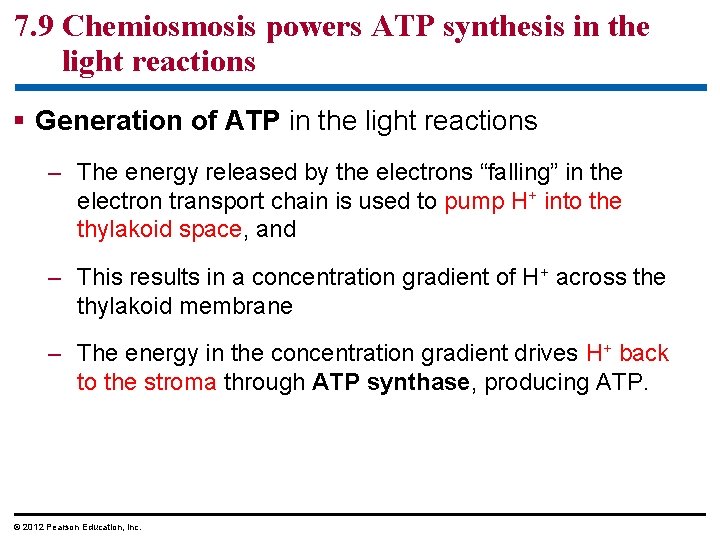 7.9 Chemiosmosis powers ATP synthesis in the light reactions

▪ Generation of ATP in the light reactions

– The energy released by the electrons “falling” in the electron transport chain is used to pump $H^+$ into the thylakoid space, and

– This results in a concentration gradient of $H^+$ across the thylakoid membrane

– The energy in the concentration gradient drives $H^+$ back to the stroma through ATP synthase, producing ATP.

© 2012 Pearson Education, Inc.